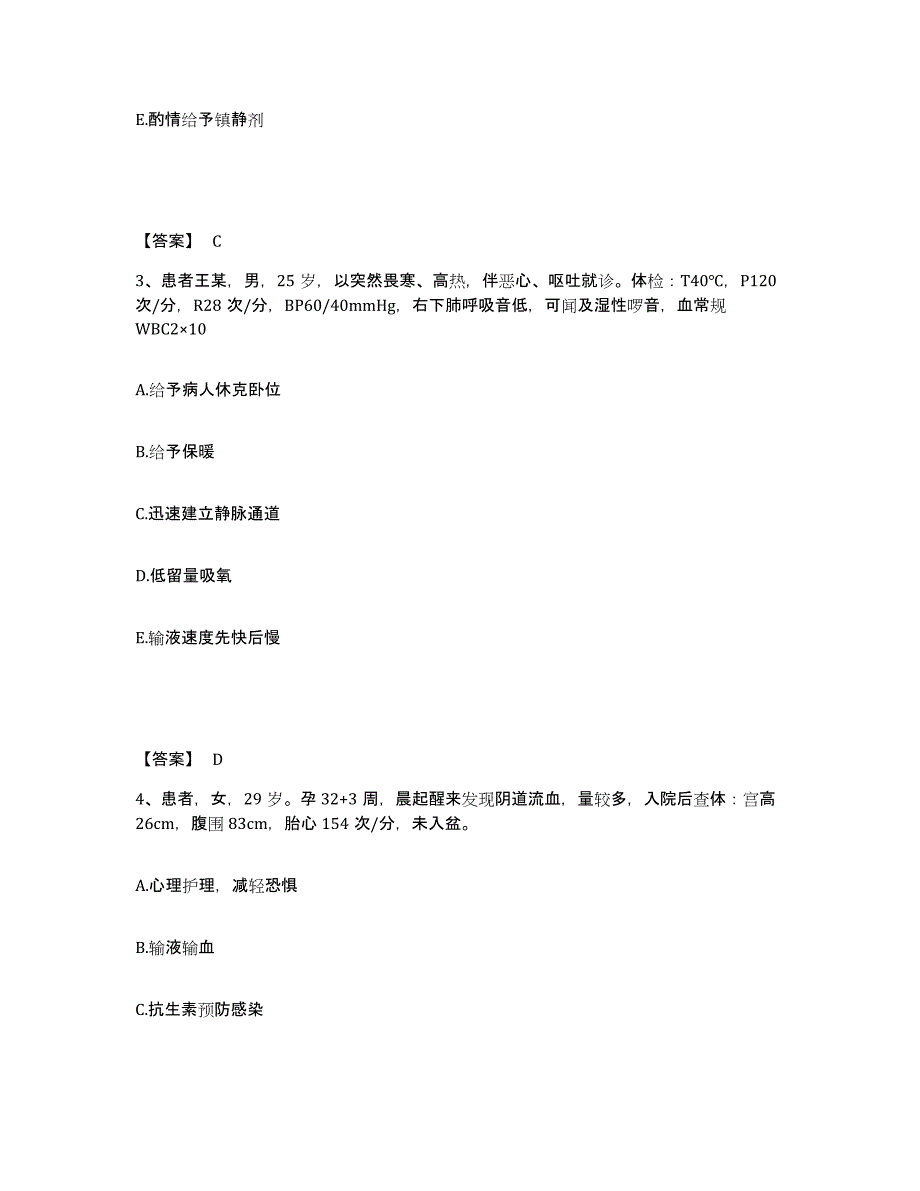 E.酌情给予镇静剂

【答案】 C

3、患者王某，男，25 岁，以突然畏寒、高热，伴恶心、呕吐就诊。体检：T40°C，P120 次/分，R28 次/分，BP60/40mmHg，右下肺呼吸音低，可闻及湿性啰音，血常规 WBC2×10

A.给予病人休克卧位

B.给予保暖

C.迅速建立静脉通道

D.低留量吸氧

E.输液速度先快后慢

【答案】 D

4、患者，女，29 岁。孕 32+3 周，晨起醒来发现阴道流血，量较多，入院后查体：宫高 26cm，腹围 83cm，胎心 154 次/分，未入盆。

A.心理护理，减轻恐惧

B.输液输血

C.抗生素预防感染